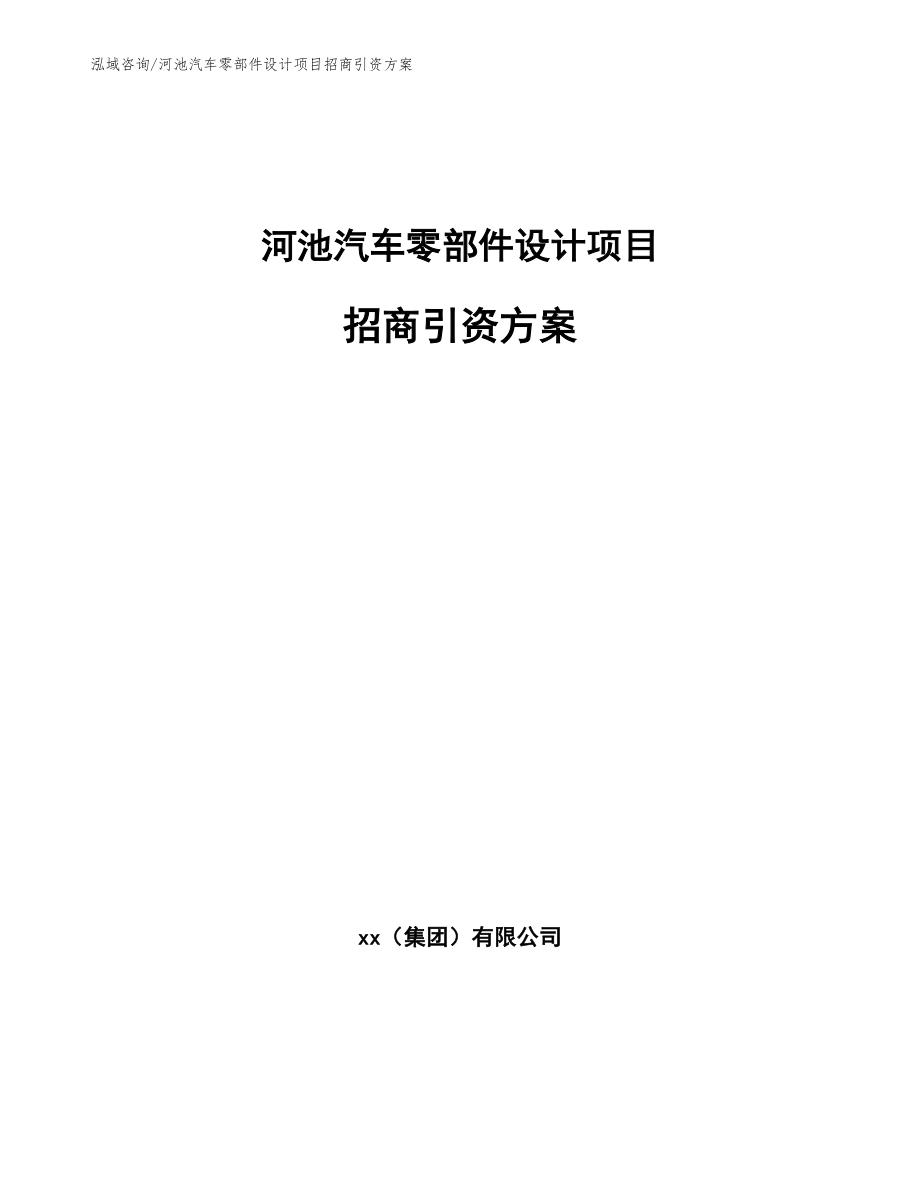 泓域咨询/河池汽车零部件设计项目招商引资方案

河池汽车零部件设计项目

招商引资方案

xx（集团）有限公司